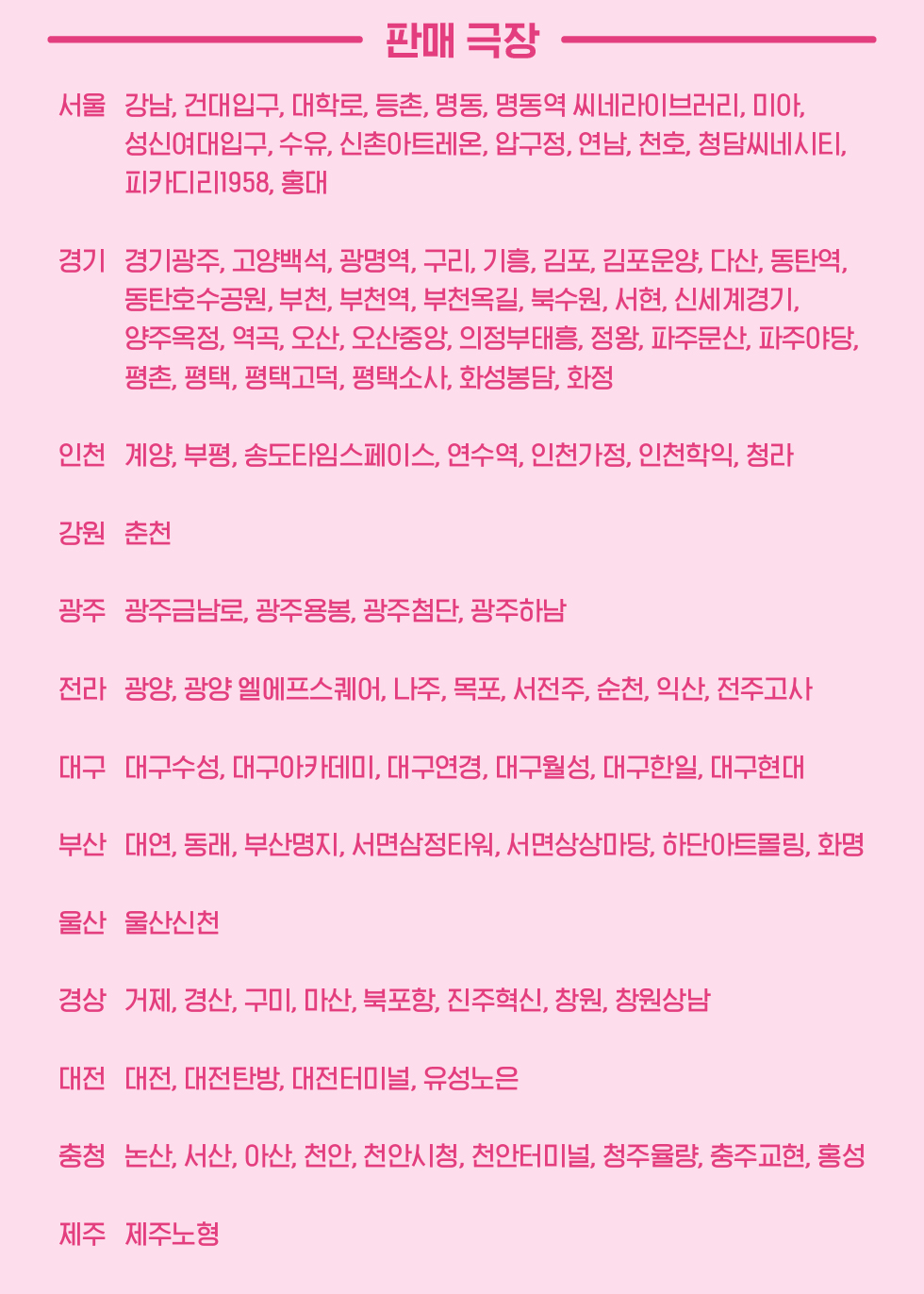 판매 극장

서울 강남, 건대입구, 대학로, 등촌, 명동, 명동역 씨네라이브러리, 미아, 성신여대입구, 수유, 신촌아트레온, 압구정, 연남, 천호, 청담씨네시티, 피카디리1958, 홍대

경기 경기광주, 고양백석, 광명역, 구리, 기흥, 김포, 김포운양, 다산, 동탄역, 동탄호수공원, 부천, 부천역, 부천옥길, 북수원, 서현, 신세계경기, 양주옥정, 역곡, 오산, 오산중앙, 의정부태흥, 정왕, 파주문산, 파주야당, 평촌, 평택, 평택고덕, 평택소사, 화성봉담, 화정

인천 계양, 부평, 송도타임스페이스, 연수역, 인천가정, 인천학익, 청라

강원 춘천

광주 광주금남로, 광주용봉, 광주첨단, 광주하남

전라 광양, 광양 엘에프스퀘어, 나주, 목포, 서전주, 순천, 익산, 전주고사

대구 대구수성, 대구아카데미, 대구연경, 대구월성, 대구한일, 대구현대

부산 대연, 동래, 부산명지, 서면삼정타워, 서면상상마당, 하단아트몰링, 화명

울산 울산신천

경상 거제, 경산, 구미, 마산, 북포항, 진주혁신, 창원, 창원상남

대전 대전, 대전탄방, 대전터미널, 유성노은

충청 논산, 서산, 아산, 천안, 천안시청, 천안터미널, 청주율량, 충주교현, 홍성

제주 제주노형